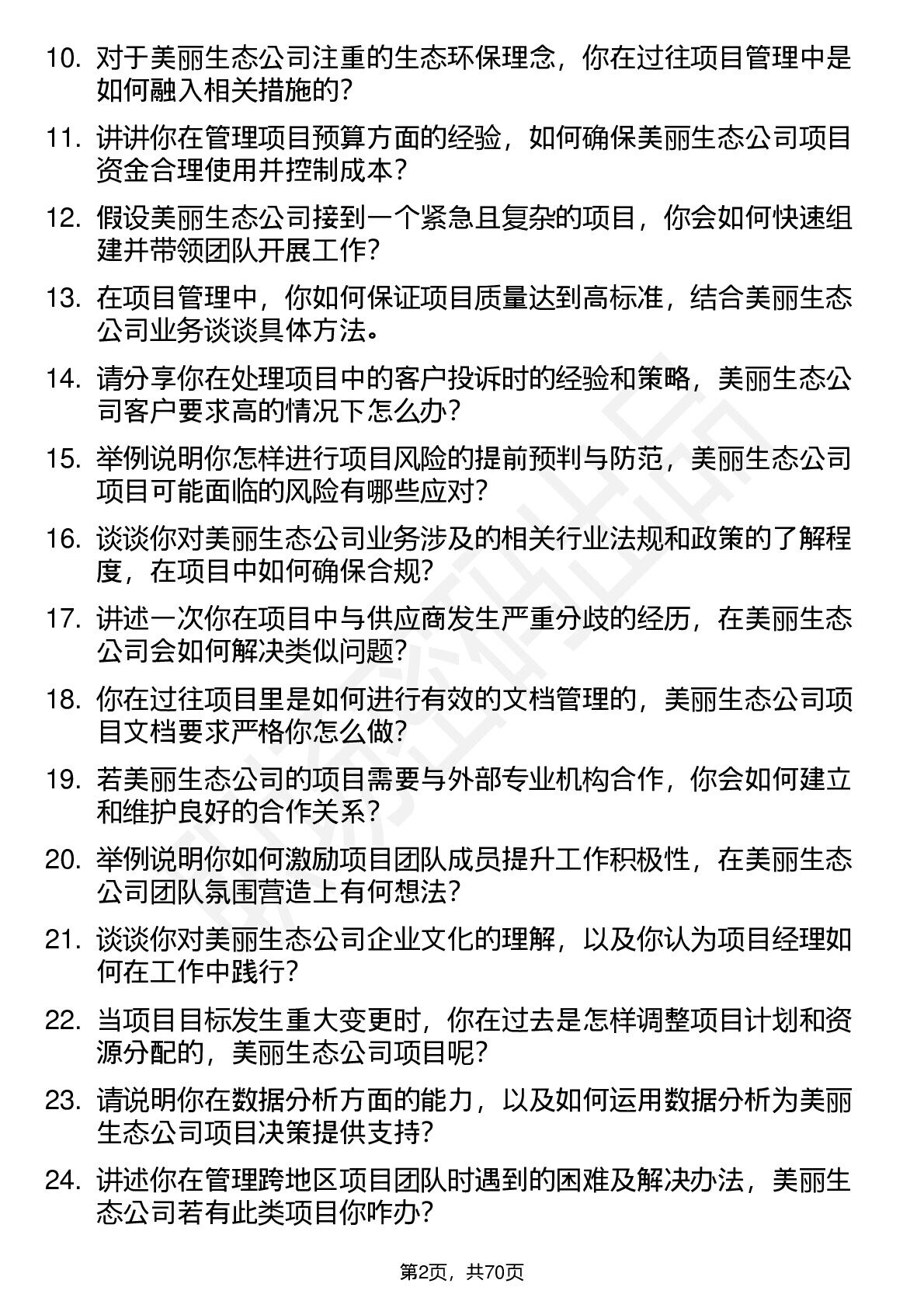 10. 对于美丽生态公司注重的生态环保理念，你在过往项目管理中是如何融入相关措施的？

11. 讲讲你在管理项目预算方面的经验，如何确保美丽生态公司项目资金合理使用并控制成本？

12. 假设美丽生态公司接到一个紧急且复杂的项目，你会如何快速组建并带领团队开展工作？

13. 在项目管理中，你如何保证项目质量达到高标准，结合美丽生态公司业务谈谈具体方法。

14. 请分享你在处理项目中的客户投诉时的经验和策略，美丽生态公司客户要求高的情况下怎么办？

15. 举例说明你怎样进行项目风险的提前预判与防范，美丽生态公司项目可能面临的风险有哪些应对？

16. 谈谈你对美丽生态公司业务涉及的相关行业法规和政策的了解程度，在项目中如何确保合规？

17. 讲述一次你在项目中与供应商发生严重分歧的经历，在美丽生态公司会如何解决类似问题？

18. 你在过往项目里是如何进行有效的文档管理的，美丽生态公司项目文档要求严格你怎么做？

19. 若美丽生态公司的项目需要与外部专业机构合作，你会如何建立和维护良好的合作关系？

20. 举例说明你如何激励项目团队成员提升工作积极性，在美丽生态公司团队氛围营造上有何想法？

21. 谈谈你对美丽生态公司企业文化的理解，以及你认为项目经理如何在工作中践行？

22. 当项目目标发生重大变更时，你在过去是怎样调整项目计划和资源分配的，美丽生态公司项目呢？

23. 请说明你在数据分析方面的能力，以及如何运用数据分析为美丽生态公司项目决策提供支持？

24. 讲述你在管理跨地区项目团队时遇到的困难及解决办法，美丽生态公司若有此类项目你咋办？

第2页，共70页